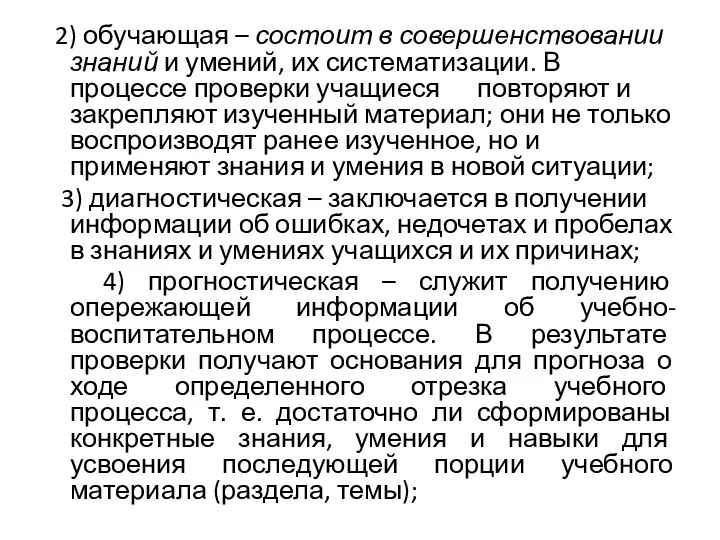 2) обучающая – состоит в совершенствовании знаний и умений, их систематизации. В процессе проверки учащиеся повторяют и закрепляют изученный материал; они не только воспроизводят ранее изученное, но и применяют знания и умения в новой ситуации;

3) диагностическая – заключается в получении информации об ошибках, недочетах и пробелах в знаниях и умениях учащихся и их причинах;

4) прогностическая – служит получению опережающей информации об учебно-воспитательном процессе. В результате проверки получают основания для прогноза о ходе определенного отрезка учебного процесса, т. е. достаточно ли сформированы конкретные знания, умения и навыки для усвоения последующей порции учебного материала (раздела, темы);